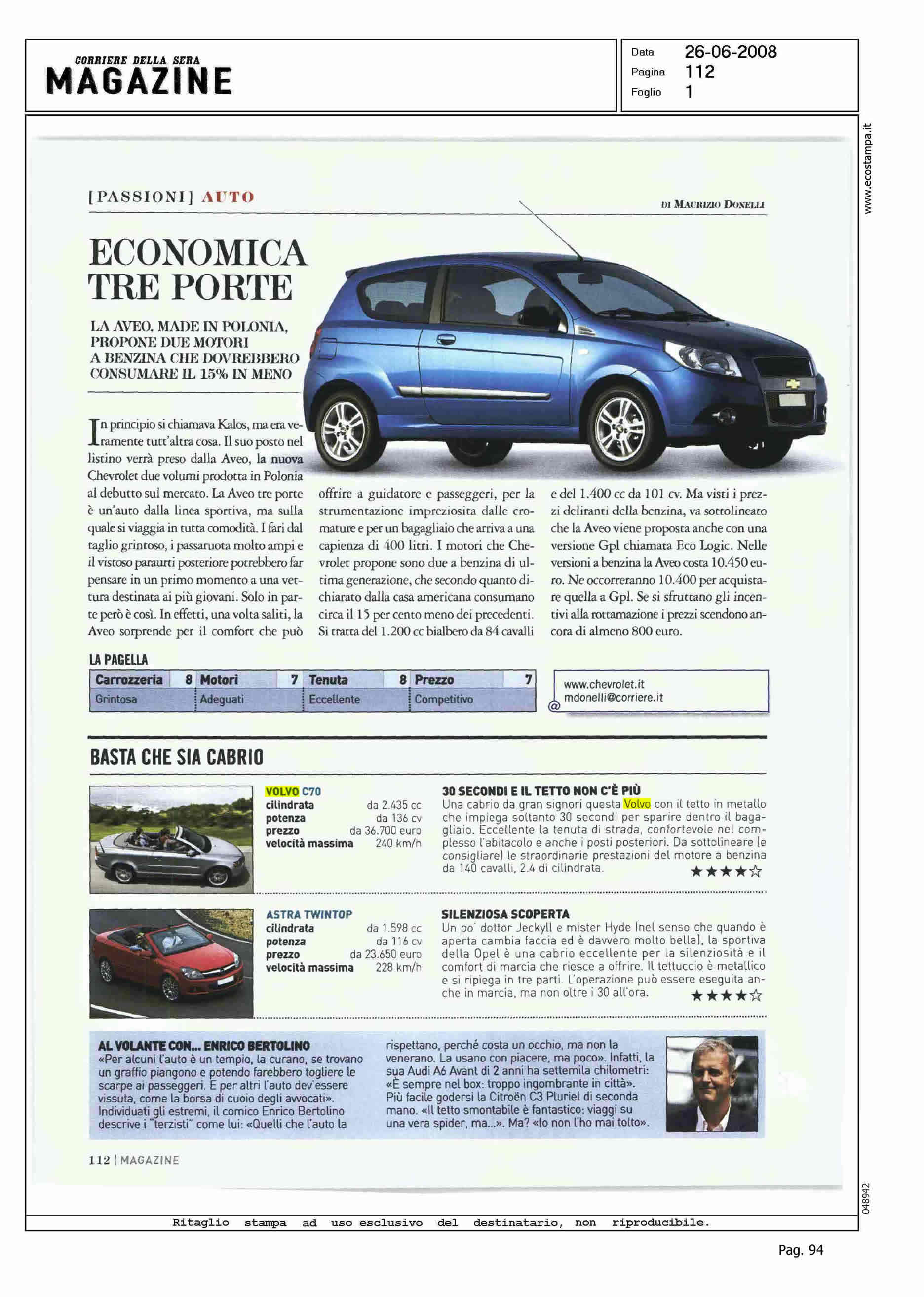 CORRIERE DELLA SERA
MAGAZINE

Data 26-06-2008
Pagina 112
Foglio 1

www.ecostampa.it

[PASSIONI] AUTO

DI MAURIZIO DONELLI

ECONOMICA TRE PORTE

LA AVEO, MADE IN POLONIA, PROPONE DUE MOTORI A BENZINA CHE DOVREBBERO CONSUMARE IL 15% IN MENO

In principio si chiamava Kalos, ma era veramente tutt'altra cosa. Il suo posto nel listino verrà preso dalla Aveo, la nuova Chevrolet due volumi prodotta in Polonia al debutto sul mercato. La Aveo tre porte è un'auto dalla linea sportiva, ma sulla quale si viaggia in tutta comodità. I fari dal taglio grintoso, i passaruota molto ampi e il vistoso paraurti posteriore potrebbero far pensare in un primo momento a una vettura destinata ai più giovani. Solo in parte però è così. In effetti, una volta saliti, la Aveo sorprende per il comfort che può offrire a guidatore e passeggeri, per la strumentazione impreziosita dalle cromature e per un bagagliaio che arriva a una capienza di 400 litri. I motori che Chevrolet propone sono due a benzina di ultima generazione, che secondo quanto dichiarato dalla casa americana consumano circa il 15 per cento meno dei precedenti. Si tratta del 1.200 cc bialbero da 84 cavalli e del 1.400 cc da 101 cv. Ma visti i prezzi deliranti della benzina, va sottolineato che la Aveo viene proposta anche con una versione Gpl chiamata Eco Logic. Nelle versioni a benzina la Aveo costa 10.450 euro. Ne occorreranno 10.400 per acquistare quella a Gpl. Se si sfruttano gli incentivi alla rottamazione i prezzi scendono ancora di almeno 800 euro.

LA PAGELLA

| Carrozzeria 8 | Motori 7 | Tenuta 8 | Prezzo 7 |
|---|---|---|---|
| Grintosa | Adeguati | Eccellente | Competitivo |

@ www.chevrolet.it
mdonelli@corriere.it

BASTA CHE SIA CABRIO

VOLVO C70
cilindrata da 2.435 cc
potenza da 136 cv
prezzo da 36.700 euro
velocità massima 240 km/h

30 SECONDI E IL TETTO NON C'È PIÙ
Una cabrio da gran signori questa Volvo con il tetto in metallo che impiega soltanto 30 secondi per sparire dentro il bagagliaio. Eccellente la tenuta di strada, confortevole nel complesso l'abitacolo e anche i posti posteriori. Da sottolineare (e consigliare) le straordinarie prestazioni del motore a benzina da 140 cavalli, 2.4 di cilindrata. ★★★★☆

ASTRA TWINTOP
cilindrata da 1.598 cc
potenza da 116 cv
prezzo da 23.650 euro
velocità massima 228 km/h

SILENZIOSA SCOPERTA
Un po' dottor Jeckyll e mister Hyde (nel senso che quando è aperta cambia faccia ed è davvero molto bella), la sportiva della Opel è una cabrio eccellente per la silenziosità e il comfort di marcia che riesce a offrire. Il tettuccio è metallico e si ripiega in tre parti. L'operazione può essere eseguita anche in marcia, ma non oltre i 30 all'ora. ★★★★☆

AL VOLANTE CON... ENRICO BERTOLINO
«Per alcuni l'auto è un tempio, la curano, se trovano un graffio piangono e potendo farebbero togliere le scarpe ai passeggeri. E per altri l'auto dev'essere vissuta, come la borsa di cuoio degli avvocati». Individuati gli estremi, il comico Enrico Bertolino descrive i "terzisti" come lui: «Quelli che l'auto la rispettano, perché costa un occhio, ma non la venerano. La usano con piacere, ma poco». Infatti, la sua Audi A6 Avant di 2 anni ha settemila chilometri: «È sempre nel box: troppo ingombrante in città». Più facile godersi la Citroën C3 Pluriel di seconda mano. «Il tetto smontabile è fantastico: viaggi su una vera spider, ma...». Ma? «Io non l'ho mai tolto».

112 | MAGAZINE

048942

Ritaglio stampa ad uso esclusivo del destinatario, non riproducibile.

Pag. 94